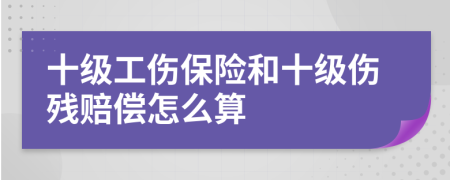 十级工伤保险和十级伤残赔偿怎么算